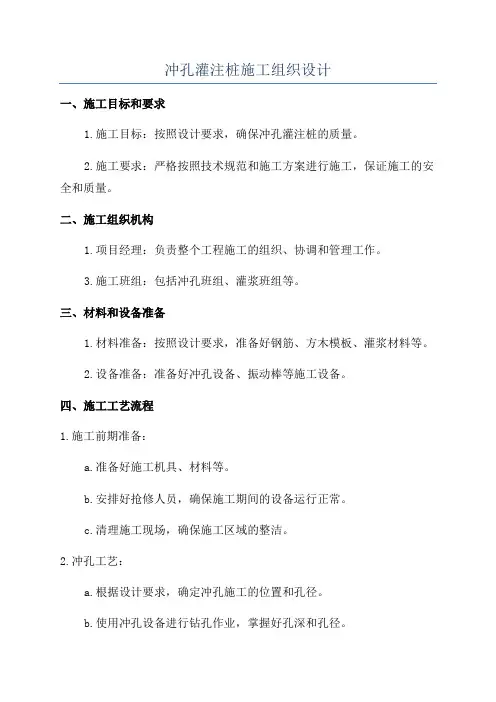 冲孔灌注桩施工组织设计

一、施工目标和要求

1.施工目标：按照设计要求，确保冲孔灌注桩的质量。

2.施工要求：严格按照技术规范和施工方案进行施工，保证施工的安全和质量。

二、施工组织机构

1.项目经理：负责整个工程施工的组织、协调和管理工作。

3.施工班组：包括冲孔班组、灌浆班组等。

三、材料和设备准备

1.材料准备：按照设计要求，准备好钢筋、方木模板、灌浆材料等。

2.设备准备：准备好冲孔设备、振动棒等施工设备。

四、施工工艺流程

1.施工前期准备：

a.准备好施工机具、材料等。

b.安排好抢修人员，确保施工期间的设备运行正常。

c.清理施工现场，确保施工区域的整洁。

2.冲孔工艺：

a.根据设计要求，确定冲孔施工的位置和孔径。

b.使用冲孔设备进行钻孔作业，掌握好孔深和孔径。